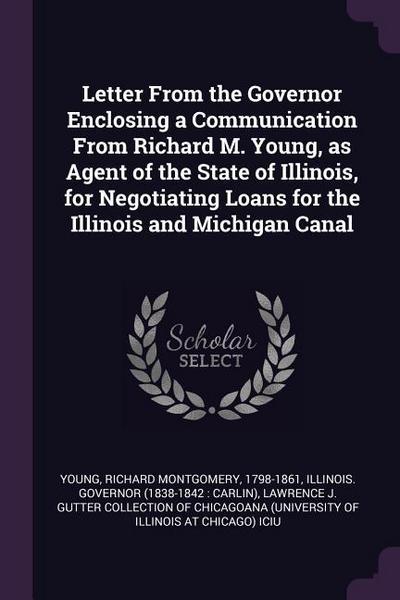 Letter From the Governor Enclosing a Communication From Richard M. Young, as Agent of the State of Illinois, for Negotiating Loans for the Illinois and Michigan Canal

Scholar SELECT

YOUNG, RICHARD MONTGOMERY, 1798-1861, ILLINOIS. GOVERNOR (1838-1842 : CARLIN), LAWRENCE J. GUTTER COLLECTION OF CHICAGOANA (UNIVERSITY OF ILLINOIS AT CHICAGO) ICIU